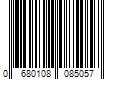 0 680108 085057